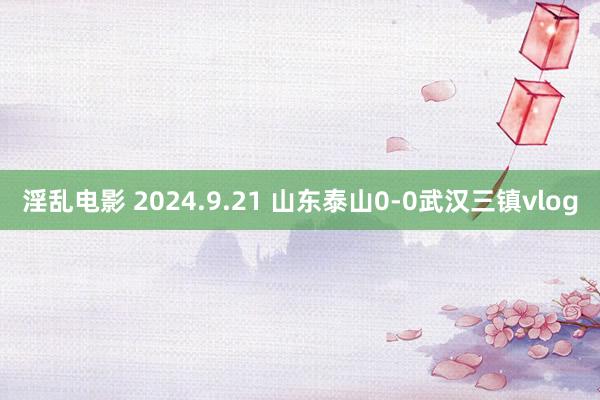 淫乱电影 2024.9.21 山东泰山0-0武汉三镇vlog